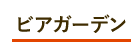 ビアガーデン